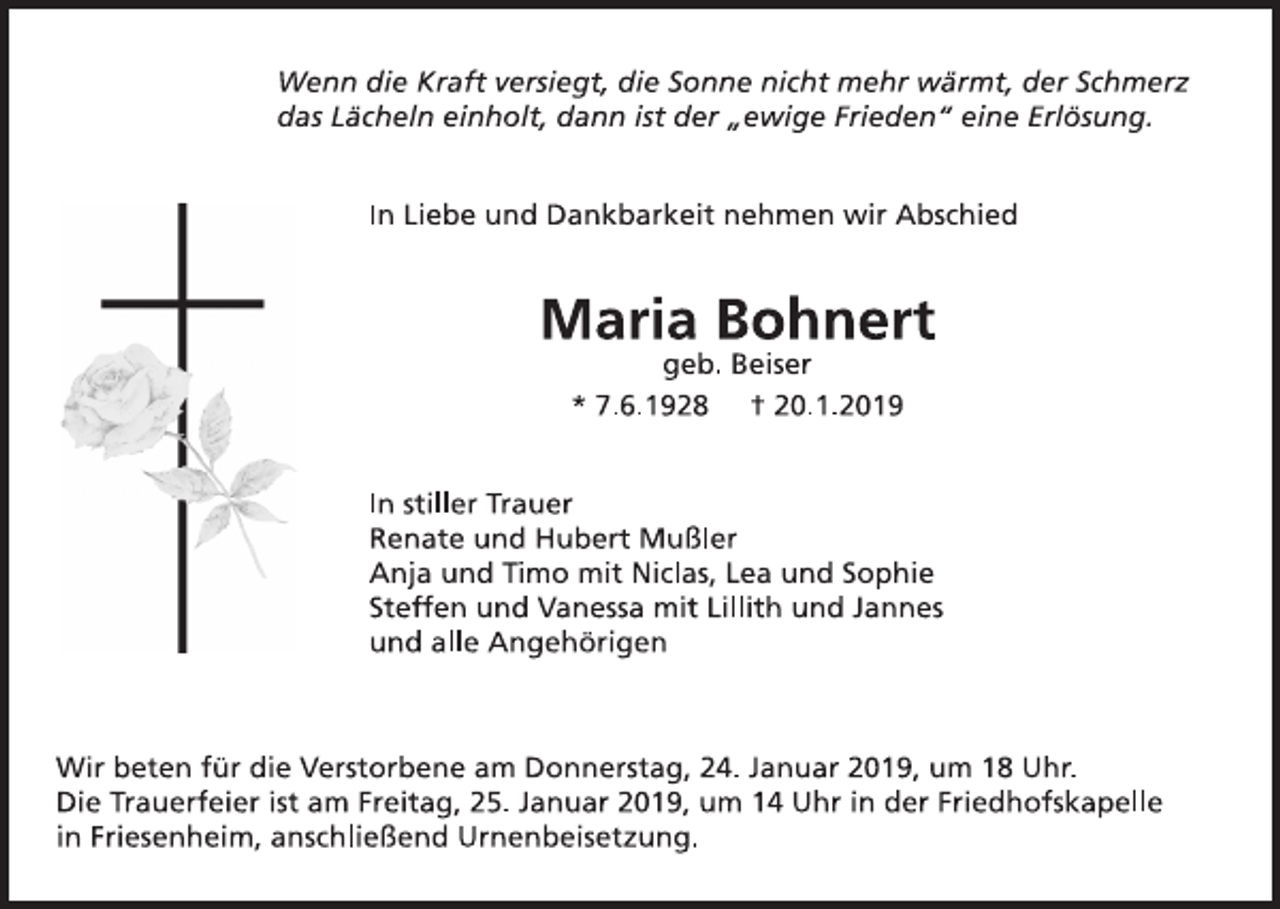 Wenn die Kraft versiegt, die Sonne nicht mehr wärmt, der Schmerz das Lächeln einholt, dann ist der „ewige Frieden“ eine Erlösung.

In Liebe und Dankbarkeit nehmen wir Abschied

Maria Bohnert
geb. Beiser
* 7.6.1928 † 20.1.2019

In stiller Trauer
Renate und Hubert Mußler
Anja und Timo mit Niclas, Lea und Sophie
Steffen und Vanessa mit Lillith und Jannes
und alle Angehörigen

Wir beten für die Verstorbene am Donnerstag, 24. Januar 2019, um 18 Uhr. Die Trauerfeier ist am Freitag, 25. Januar 2019, um 14 Uhr in der Friedhofskapelle in Friesenheim, anschließend Urnenbeisetzung.